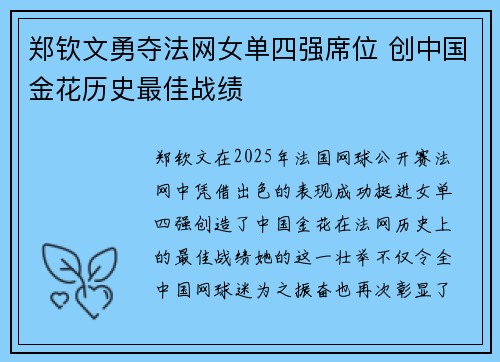 郑钦文勇夺法网女单四强席位 创中国金花历史最佳战绩

郑钦文在2025年法国网球公开赛法网中凭借出色的表现成功挺进女单四强创造了中国金花在法网历史上的最佳战绩她的这一壮举不仅令全中国网球迷为之振奋也再次彰显了